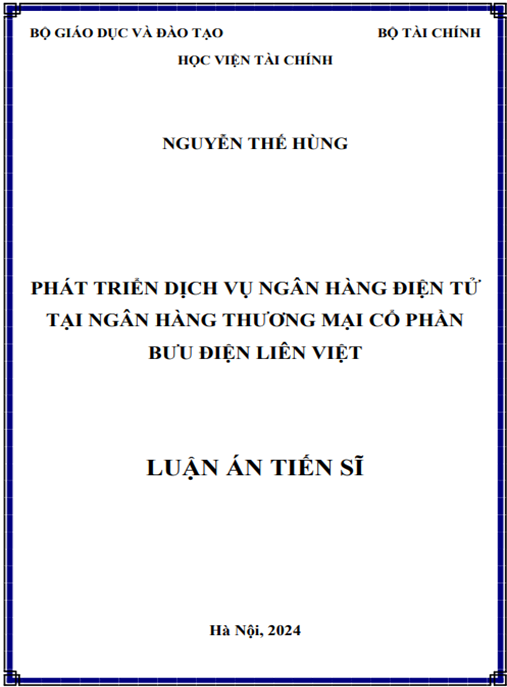 BỘ GIÁO DỤC VÀ ĐÀO TẠO

BỘ TÀI CHÍNH

HỌC VIỆN TÀI CHÍNH

NGUYỄN THẾ HÙNG

PHÁT TRIỂN DỊCH VỤ NGÂN HÀNG ĐIỆN TỬ TẠI NGÂN HÀNG THƯƠNG MẠI CỔ PHẦN BƯU ĐIỆN LIÊN VIỆT

LUẬN ÁN TIẾN SĨ

Hà Nội, 2024